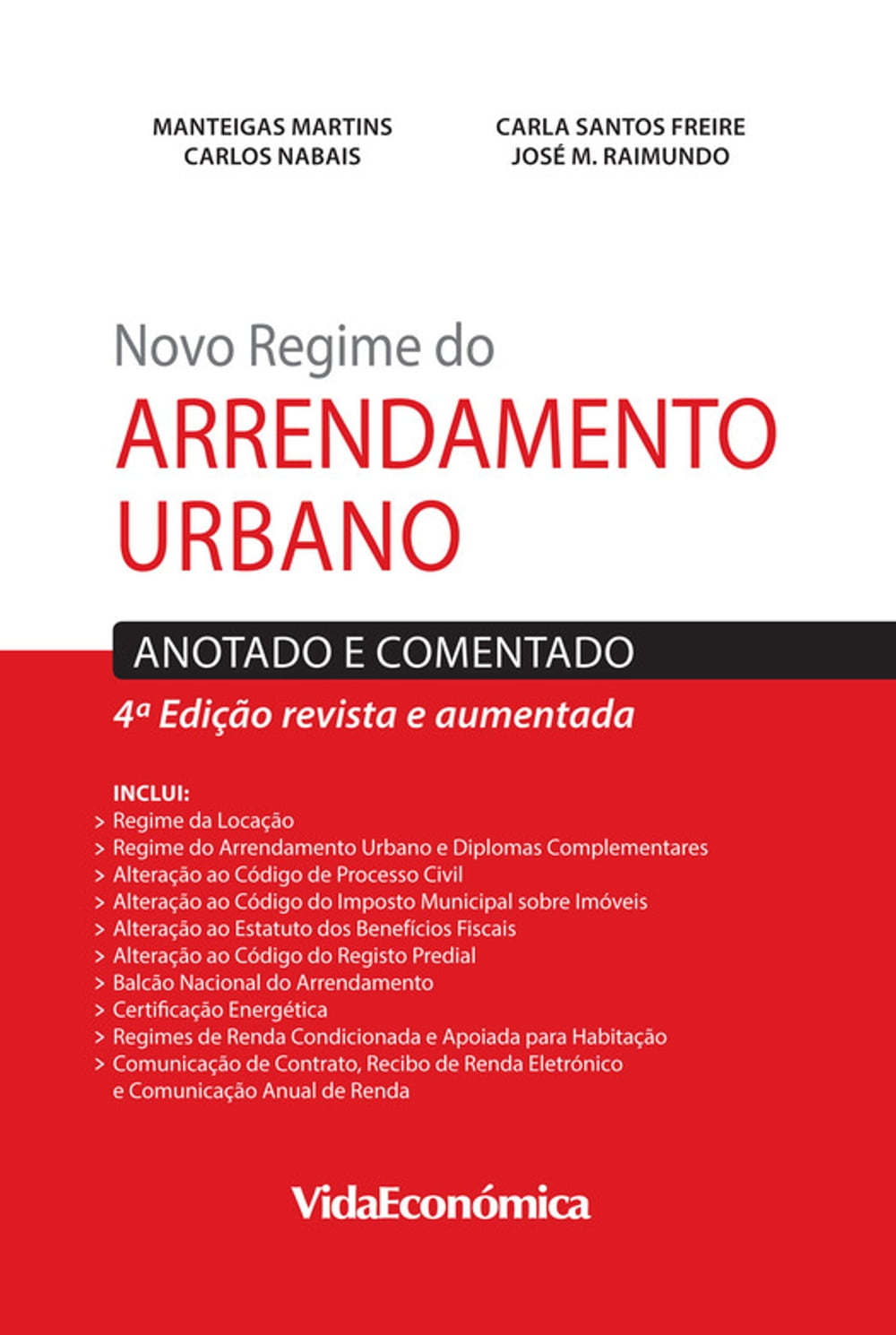 MANTEIGAS MARTINS
CARLOS NABAIS

CARLA SANTOS FREIRE
JOSÉ M. RAIMUNDO

Novo Regime do
ARRENDAMENTO URBANO

ANOTADO E COMENTADO

4ª Edição revista e aumentada

INCLUI:
> Regime da Locação
> Regime do Arrendamento Urbano e Diplomas Complementares
> Alteração ao Código de Processo Civil
> Alteração ao Código do Imposto Municipal sobre Imóveis
> Alteração ao Estatuto dos Benefícios Fiscais
> Alteração ao Código do Registo Predial
> Balcão Nacional do Arrendamento
> Certificação Energética
> Regimes de Renda Condicionada e Apoiada para Habitação
> Comunicação de Contrato, Recibo de Renda Eletrónico e Comunicação Anual de Renda

VidaEconómica